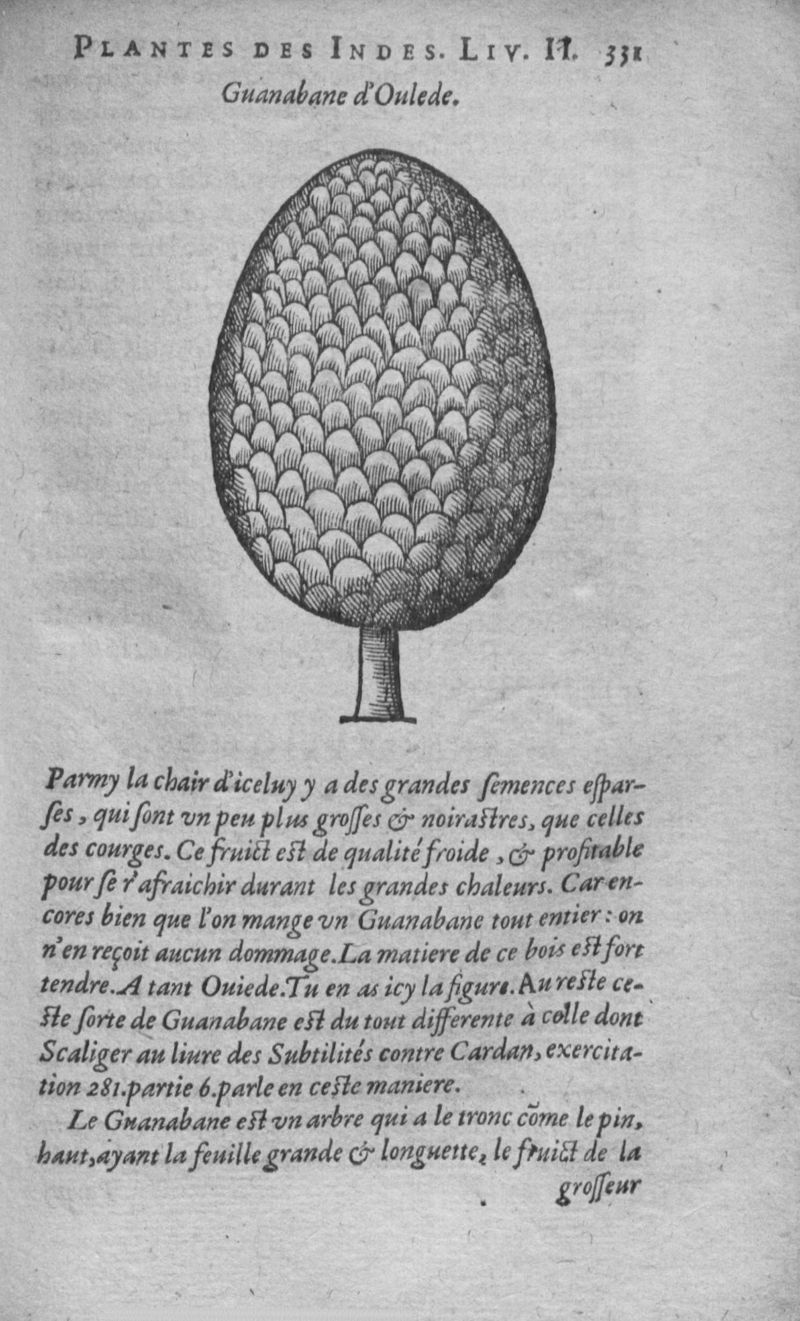 PLANTES DES INDES. LIV. II. 331
Guanabane d'Oulede.

Parmy la chair d'iceluy y a des grandes ſemences eſparſes, qui ſont vn peu plus groſſes & noiraſtres, que celles des courges. Ce fruict eſt de qualité froide, & profitable pour ſe r'afraichir durant les grandes chaleurs. Car encores bien que l'on mange vn Guanabane tout entier: on n'en reçoit aucun dommage. La matiere de ce bois eſt fort tendre. A tant Ouiede. Tu en as icy la figure. Au reſte ceſte ſorte de Guanabane eſt du tout differente à celle dont Scaliger au liure des Subtilités contre Cardan, exercitation 281. partie 6. parle en ceſte maniere.

Le Guanabane eſt vn arbre qui a le tronc cõme le pin, haut, ayant la feuille grande & longuette, le fruict de la groſſeur